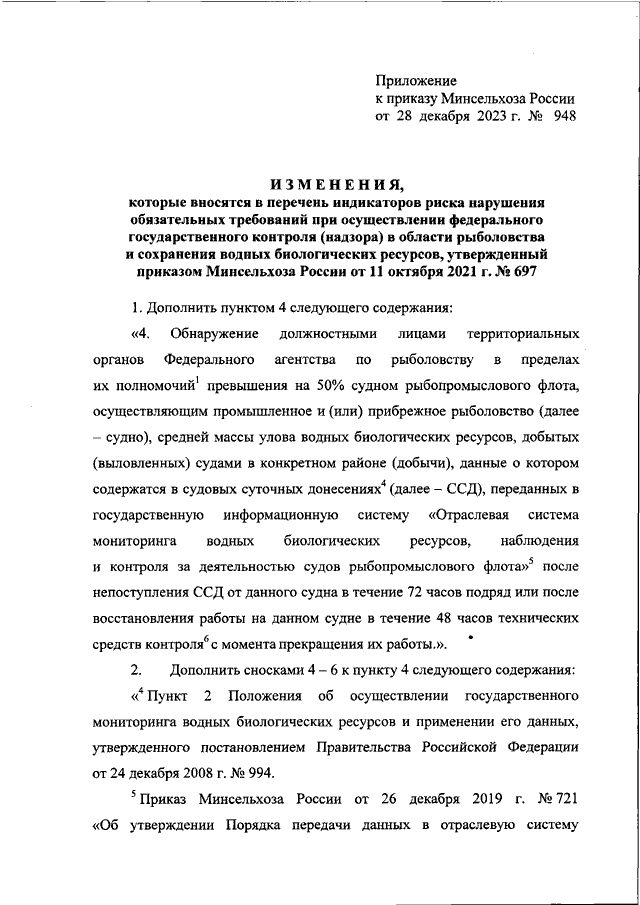 Приложение
к приказу Минсельхоза России
от 28 декабря 2023 г. № 948

ИЗМЕНЕНИЯ,
которые вносятся в перечень индикаторов риска нарушения обязательных требований при осуществлении федерального государственного контроля (надзора) в области рыболовства и сохранения водных биологических ресурсов, утвержденный приказом Минсельхоза России от 11 октября 2021 г. № 697

1. Дополнить пунктом 4 следующего содержания:

«4. Обнаружение должностными лицами территориальных органов Федерального агентства по рыболовству в пределах их полномочий$^1$ превышения на 50% судном рыбопромыслового флота, осуществляющим промышленное и (или) прибрежное рыболовство (далее – судно), средней массы улова водных биологических ресурсов, добытых (выловленных) судами в конкретном районе (добычи), данные о котором содержатся в судовых суточных донесениях$^4$ (далее – ССД), переданных в государственную информационную систему «Отраслевая система мониторинга водных биологических ресурсов, наблюдения и контроля за деятельностью судов рыбопромыслового флота»$^5$ после непоступления ССД от данного судна в течение 72 часов подряд или после восстановления работы на данном судне в течение 48 часов технических средств контроля$^6$ с момента прекращения их работы.».

2. Дополнить сносками 4 – 6 к пункту 4 следующего содержания:

«$^4$ Пункт 2 Положения об осуществлении государственного мониторинга водных биологических ресурсов и применении его данных, утвержденного постановлением Правительства Российской Федерации от 24 декабря 2008 г. № 994.

$^5$ Приказ Минсельхоза России от 26 декабря 2019 г. № 721 «Об утверждении Порядка передачи данных в отраслевую систему